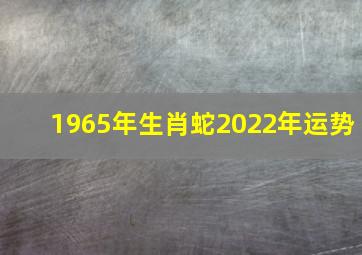 1965年生肖蛇2022年运势